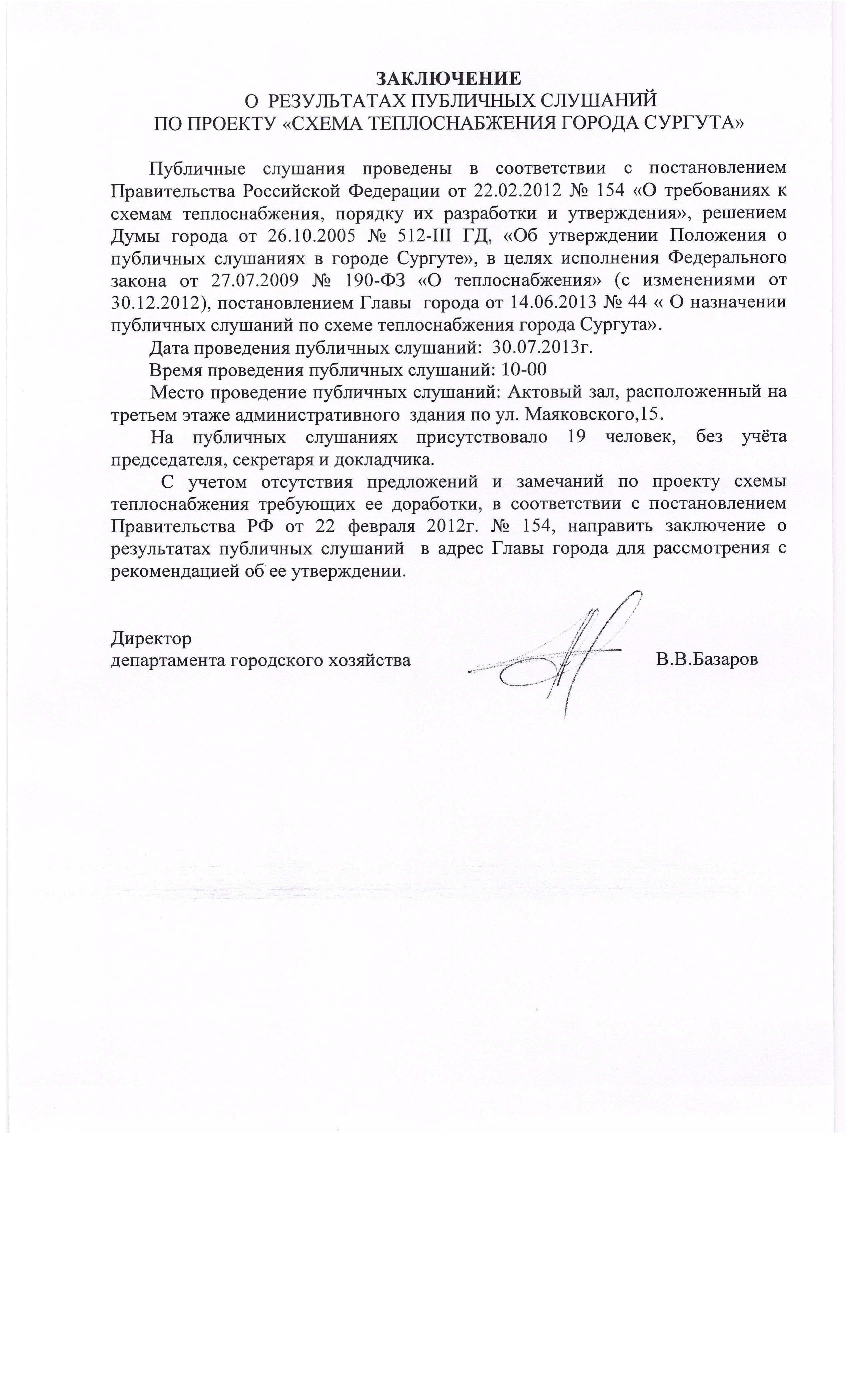 ЗАКЛЮЧЕНИЕ
О РЕЗУЛЬТАТАХ ПУБЛИЧНЫХ СЛУШАНИЙ
ПО ПРОЕКТУ «СХЕМА ТЕПЛОСНАБЖЕНИЯ ГОРОДА СУРГУТА»

Публичные слушания проведены в соответствии с постановлением Правительства Российской Федерации от 22.02.2012 № 154 «О требованиях к схемам теплоснабжения, порядку их разработки и утверждения», решением Думы города от 26.10.2005 № 512-III ГД, «Об утверждении Положения о публичных слушаниях в городе Сургуте», в целях исполнения Федерального закона от 27.07.2009 № 190-ФЗ «О теплоснабжения» (с изменениями от 30.12.2012), постановлением Главы города от 14.06.2013 № 44 « О назначении публичных слушаний по схеме теплоснабжения города Сургута».

Дата проведения публичных слушаний: 30.07.2013г.

Время проведения публичных слушаний: 10-00

Место проведение публичных слушаний: Актовый зал, расположенный на третьем этаже административного здания по ул. Маяковского,15.

На публичных слушаниях присутствовало 19 человек, без учёта председателя, секретаря и докладчика.

С учетом отсутствия предложений и замечаний по проекту схемы теплоснабжения требующих ее доработки, в соответствии с постановлением Правительства РФ от 22 февраля 2012г. № 154, направить заключение о результатах публичных слушаний в адрес Главы города для рассмотрения с рекомендацией об ее утверждении.

Директор
департамента городского хозяйства В.В.Базаров